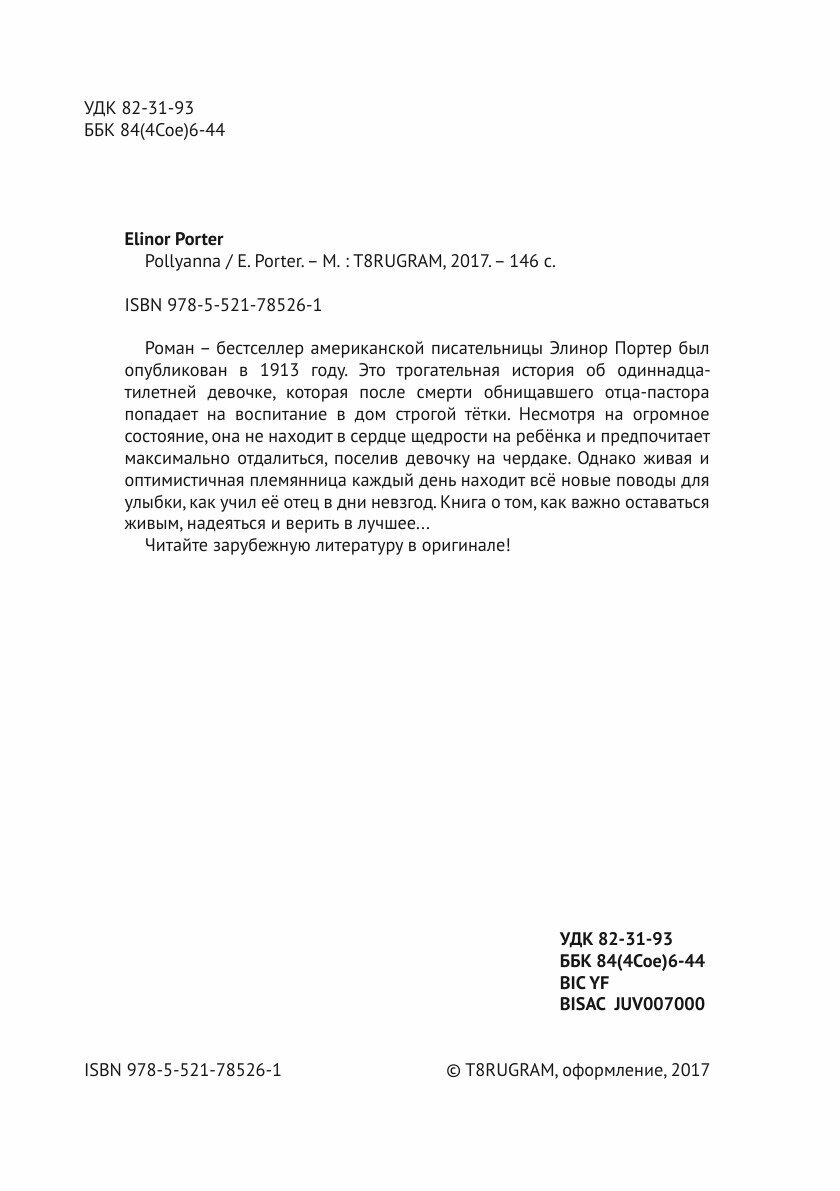 УДК 82-31-93
ББК 84(4Сое)6-44

Elinor Porter
Pollyanna / E. Porter. – М. : T8RUGRAM, 2017. – 146 с.

ISBN 978-5-521-78526-1

Роман – бестселлер американской писательницы Элинор Портер был опубликован в 1913 году. Это трогательная история об одиннадцатилетней девочке, которая после смерти обнищавшего отца-пастора попадает на воспитание в дом строгой тётки. Несмотря на огромное состояние, она не находит в сердце щедрости на ребёнка и предпочитает максимально отдалиться, поселив девочку на чердаке. Однако живая и оптимистичная племянница каждый день находит всё новые поводы для улыбки, как учил её отец в дни невзгод. Книга о том, как важно оставаться живым, надеяться и верить в лучшее…

Читайте зарубежную литературу в оригинале!

УДК 82-31-93
ББК 84(4Сое)6-44
BIC YF
BISAC JUV007000

ISBN 978-5-521-78526-1

© T8RUGRAM, оформление, 2017